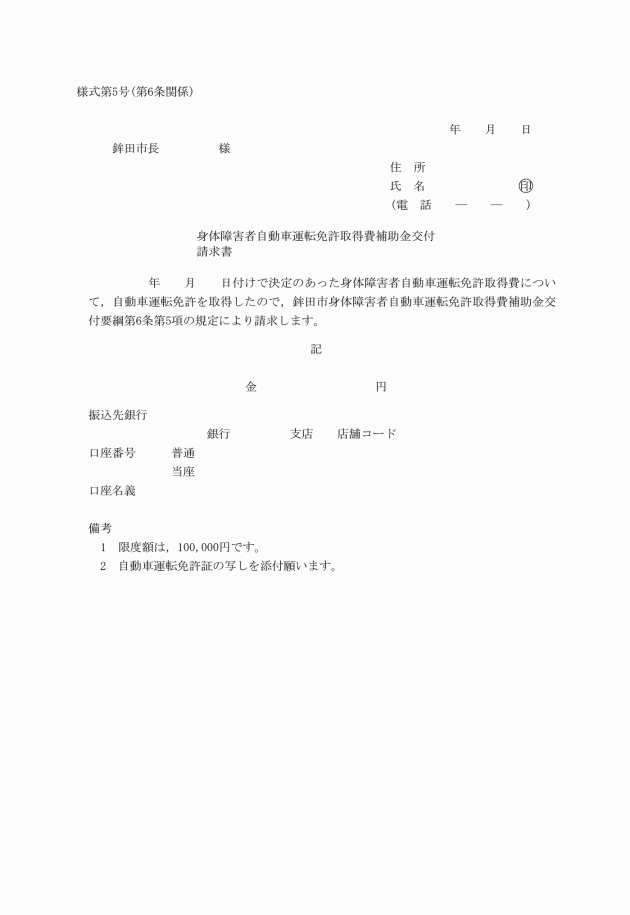 様式第5号(第6条関係)

年　月　日

鉾田市長　　様

住　所
氏　名　　　　㊞
(電　話　―　―　)

身体障害者自動車運転免許取得費補助金交付請求書

年　月　日付けで決定のあった身体障害者自動車運転免許取得費について，自動車運転免許を取得したので，鉾田市身体障害者自動車運転免許取得費補助金交付要綱第6条第5項の規定により請求します。

記

金　　　　円

振込先銀行

銀行　　支店　　店舗コード

口座番号　　普通
当座

口座名義

備考
1　限度額は，100,000円です。
2　自動車運転免許証の写しを添付願います。